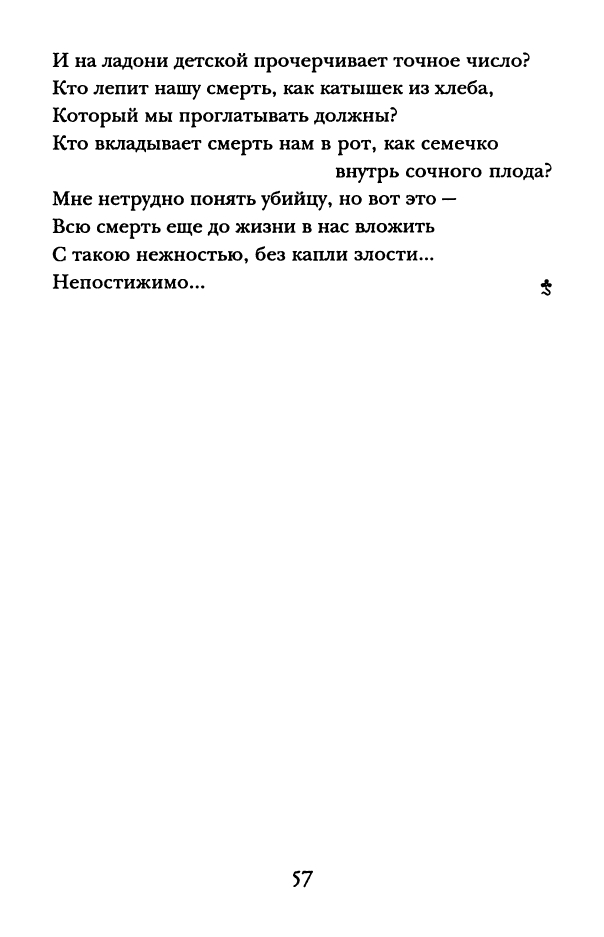 И на ладони детской прочерчивает точное число?
Кто лепит нашу смерть, как катышек из хлеба,
Который мы проглатывать должны?
Кто вкладывает смерть нам в рот, как семечко
внутрь сочного плода?
Мне нетрудно понять убийцу, но вот это —
Всю смерть еще до жизни в нас вложить
С такою нежностью, без капли злости...
Непостижимо...

57